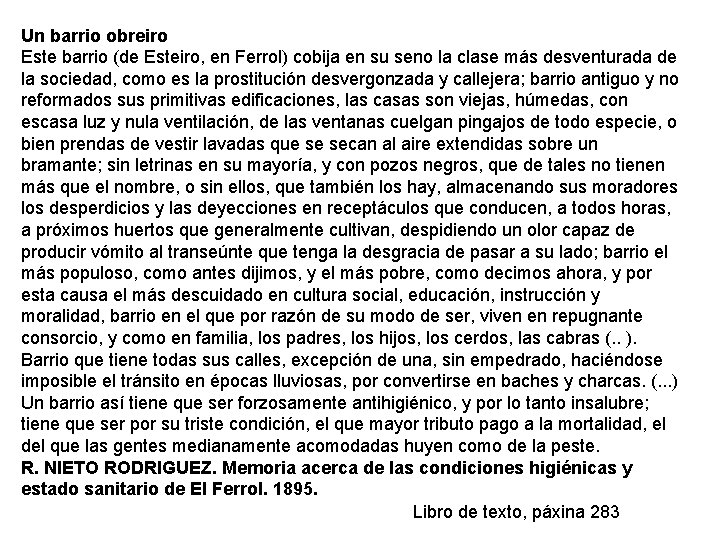 **Un barrio obreiro**
Este barrio (de Esteiro, en Ferrol) cobija en su seno la clase más desventurada de la sociedad, como es la prostitución desvergonzada y callejera; barrio antiguo y no reformados sus primitivas edificaciones, las casas son viejas, húmedas, con escasa luz y nula ventilación, de las ventanas cuelgan pingajos de todo especie, o bien prendas de vestir lavadas que se secan al aire extendidas sobre un bramante; sin letrinas en su mayoría, y con pozos negros, que de tales no tienen más que el nombre, o sin ellos, que también los hay, almacenando sus moradores los desperdicios y las deyecciones en receptáculos que conducen, a todos horas, a próximos huertos que generalmente cultivan, despidiendo un olor capaz de producir vómito al transeúnte que tenga la desgracia de pasar a su lado; barrio el más populoso, como antes dijimos, y el más pobre, como decimos ahora, y por esta causa el más descuidado en cultura social, educación, instrucción y moralidad, barrio en el que por razón de su modo de ser, viven en repugnante consorcio, y como en familia, los padres, los hijos, los cerdos, las cabras (.. ). Barrio que tiene todas sus calles, excepción de una, sin empedrado, haciéndose imposible el tránsito en épocas lluviosas, por convertirse en baches y charcas. (...) Un barrio así tiene que ser forzosamente antihigiénico, y por lo tanto insalubre; tiene que ser por su triste condición, el que mayor tributo pago a la mortalidad, el del que las gentes medianamente acomodadas huyen como de la peste.
**R. NIETO RODRIGUEZ. Memoria acerca de las condiciones higiénicas y estado sanitario de El Ferrol. 1895.**

Libro de texto, páxina 283